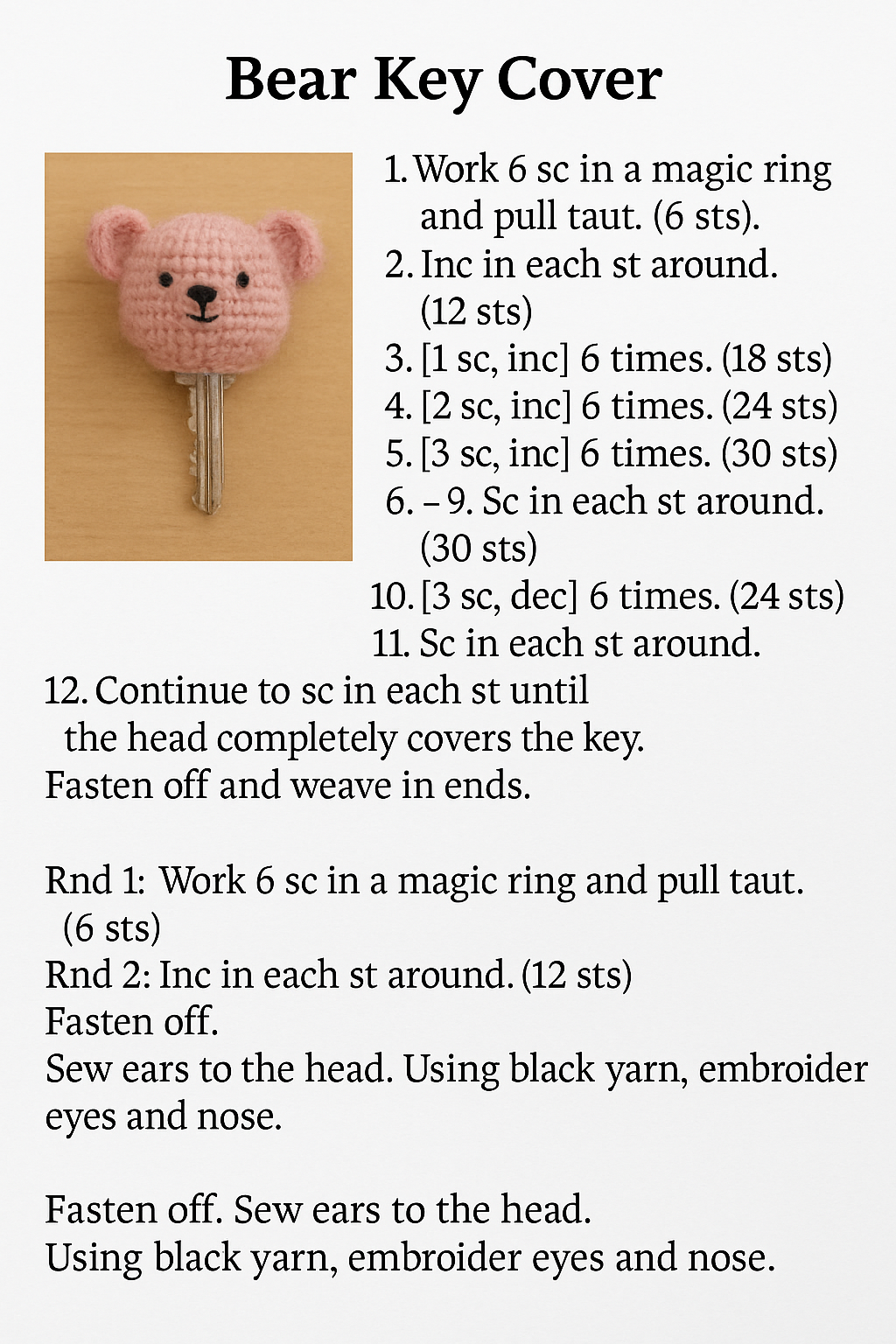 Bear Key Cover

1. Work 6 sc in a magic ring and pull taut. (6 sts).
2. Inc in each st around. (12 sts)
3. [1 sc, inc] 6 times. (18 sts)
4. [2 sc, inc] 6 times. (24 sts)
5. [3 sc, inc] 6 times. (30 sts)
6. – 9. Sc in each st around. (30 sts)
10. [3 sc, dec] 6 times. (24 sts)
11. Sc in each st around.
12. Continue to sc in each st until the head completely covers the key.
Fasten off and weave in ends.

Rnd 1: Work 6 sc in a magic ring and pull taut. (6 sts)
Rnd 2: Inc in each st around. (12 sts)
Fasten off.
Sew ears to the head. Using black yarn, embroider eyes and nose.

Fasten off. Sew ears to the head.
Using black yarn, embroider eyes and nose.